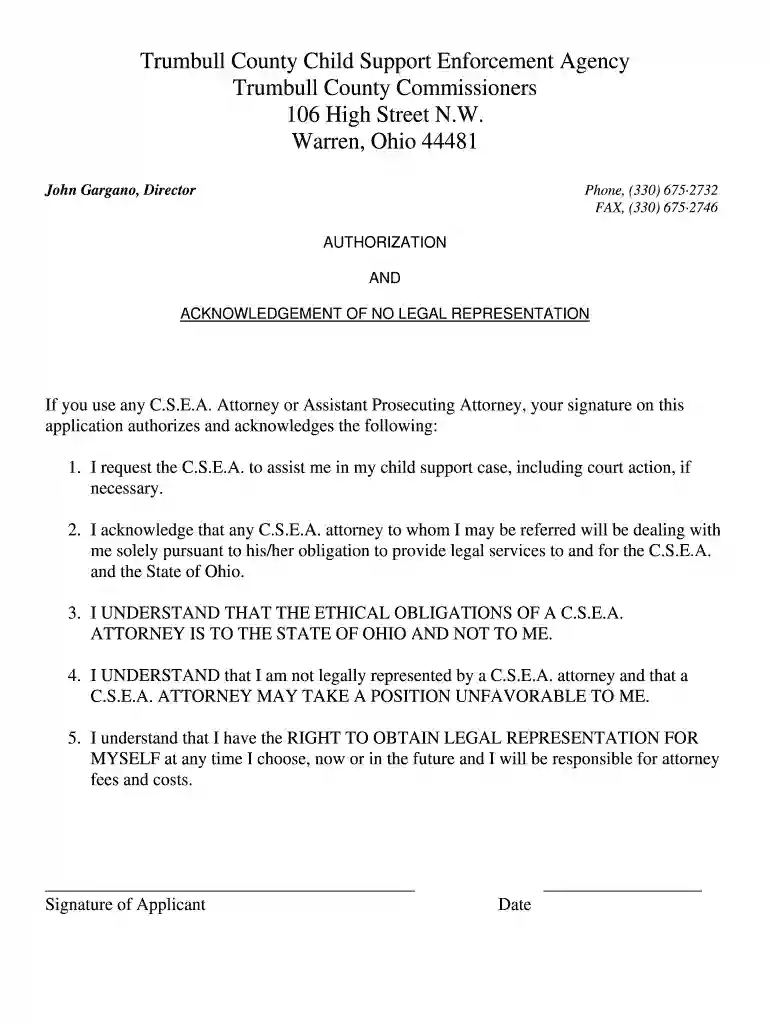 Trumbull County Child Support Enforcement Agency
Trumbull County Commissioners
106 High Street N.W.
Warren, Ohio 44481

John Gargano, Director

Phone, (330) 675-2732
FAX, (330) 675-2746

AUTHORIZATION

AND

ACKNOWLEDGEMENT OF NO LEGAL REPRESENTATION

If you use any C.S.E.A. Attorney or Assistant Prosecuting Attorney, your signature on this application authorizes and acknowledges the following:

1. I request the C.S.E.A. to assist me in my child support case, including court action, if necessary.

2. I acknowledge that any C.S.E.A. attorney to whom I may be referred will be dealing with me solely pursuant to his/her obligation to provide legal services to and for the C.S.E.A. and the State of Ohio.

3. I UNDERSTAND THAT THE ETHICAL OBLIGATIONS OF A C.S.E.A. ATTORNEY IS TO THE STATE OF OHIO AND NOT TO ME.

4. I UNDERSTAND that I am not legally represented by a C.S.E.A. attorney and that a C.S.E.A. ATTORNEY MAY TAKE A POSITION UNFAVORABLE TO ME.

5. I understand that I have the RIGHT TO OBTAIN LEGAL REPRESENTATION FOR MYSELF at any time I choose, now or in the future and I will be responsible for attorney fees and costs.

____
Signature of Applicant

____
Date